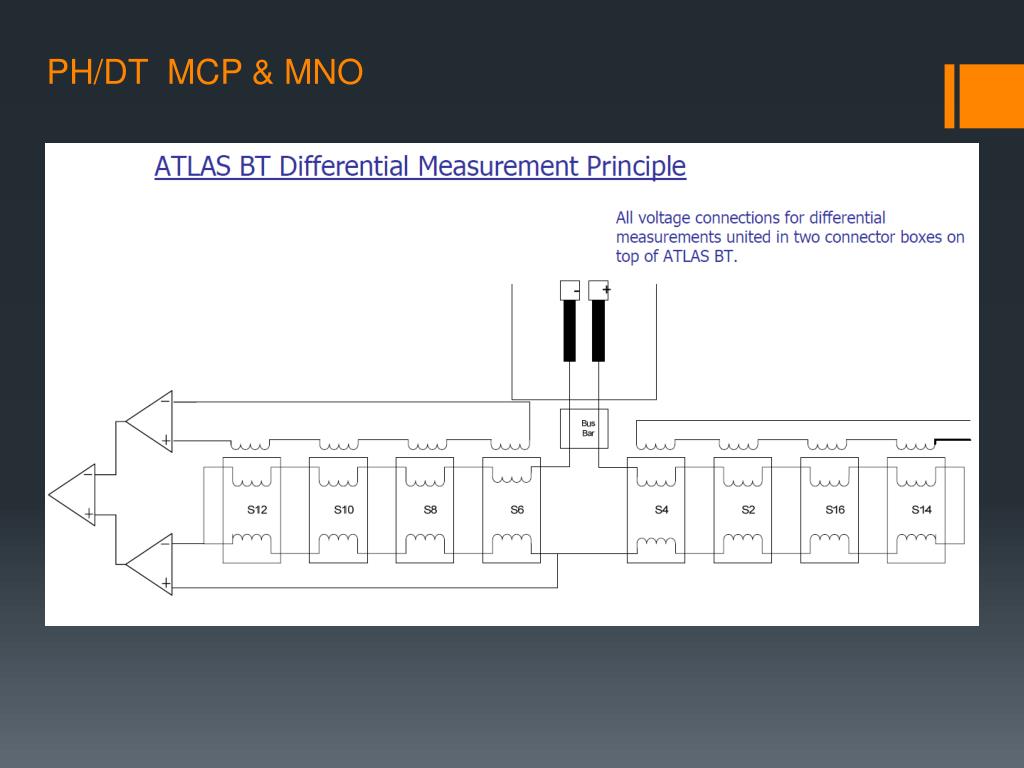 PH/DT MCP & MNO

ATLAS BT Differential Measurement Principle

All voltage connections for differential measurements united in two connector boxes on top of ATLAS BT.

-
+

Bus Bar

-
+
-
+
-
+

S12
S10
S8
S6
S4
S2
S16
S14